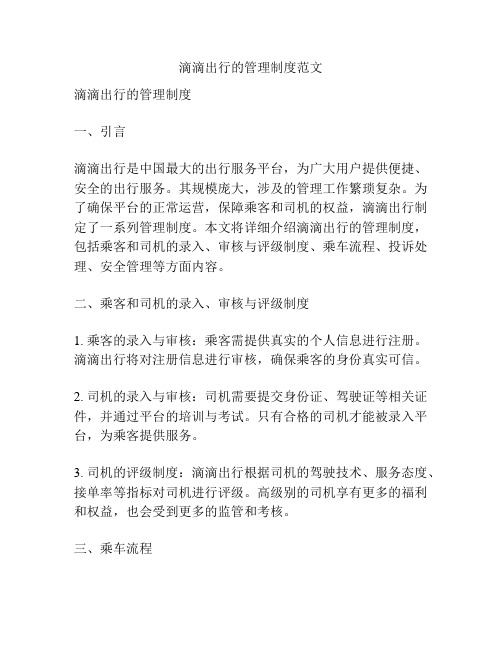 滴滴出行的管理制度范文

滴滴出行的管理制度

一、引言

滴滴出行是中国最大的出行服务平台，为广大用户提供便捷、安全的出行服务。其规模庞大，涉及的管理工作繁琐复杂。为了确保平台的正常运营，保障乘客和司机的权益，滴滴出行制定了一系列管理制度。本文将详细介绍滴滴出行的管理制度，包括乘客和司机的录入、审核与评级制度、乘车流程、投诉处理、安全管理等方面内容。

二、乘客和司机的录入、审核与评级制度

1. 乘客的录入与审核：乘客需提供真实的个人信息进行注册。滴滴出行将对注册信息进行审核，确保乘客的身份真实可信。

2. 司机的录入与审核：司机需要提交身份证、驾驶证等相关证件，并通过平台的培训与考试。只有合格的司机才能被录入平台，为乘客提供服务。

3. 司机的评级制度：滴滴出行根据司机的驾驶技术、服务态度、接单率等指标对司机进行评级。高级别的司机享有更多的福利和权益，也会受到更多的监管和考核。

三、乘车流程